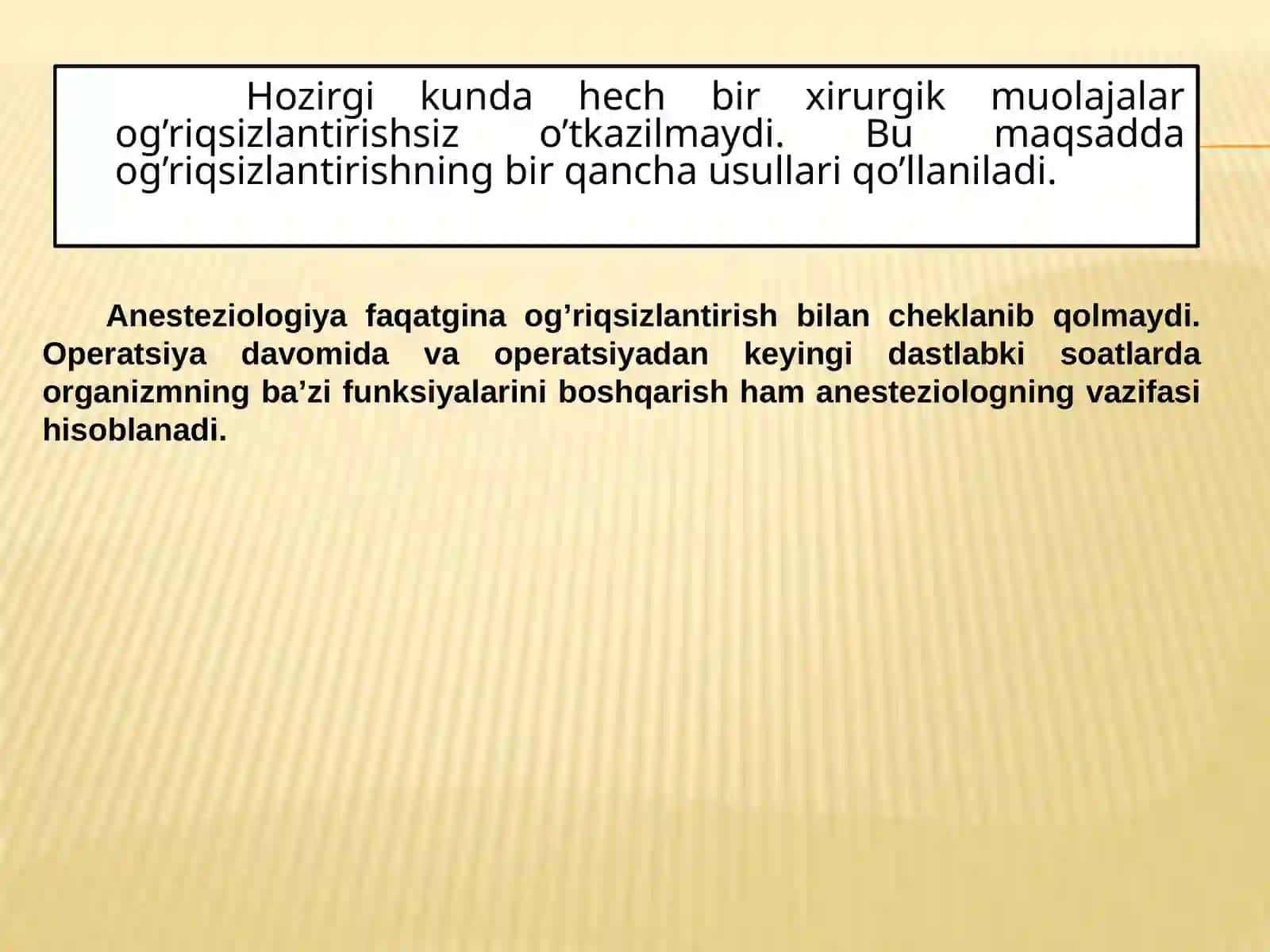 Hozirgi kunda hech bir xirurgik muolajalar og'riqsizlantirishsiz o'tkazilmaydi. Bu maqsadda og'riqsizlantirishning bir qancha usullari qo'llaniladi.

Anesteziologiya faqatgina og'riqsizlantirish bilan cheklanib qolmaydi. Operatsiya davomida va operatsiyadan keyingi dastlabki soatlarda organizmning ba'zi funksiyalarini boshqarish ham anesteziologning vazifasi hisoblanadi.